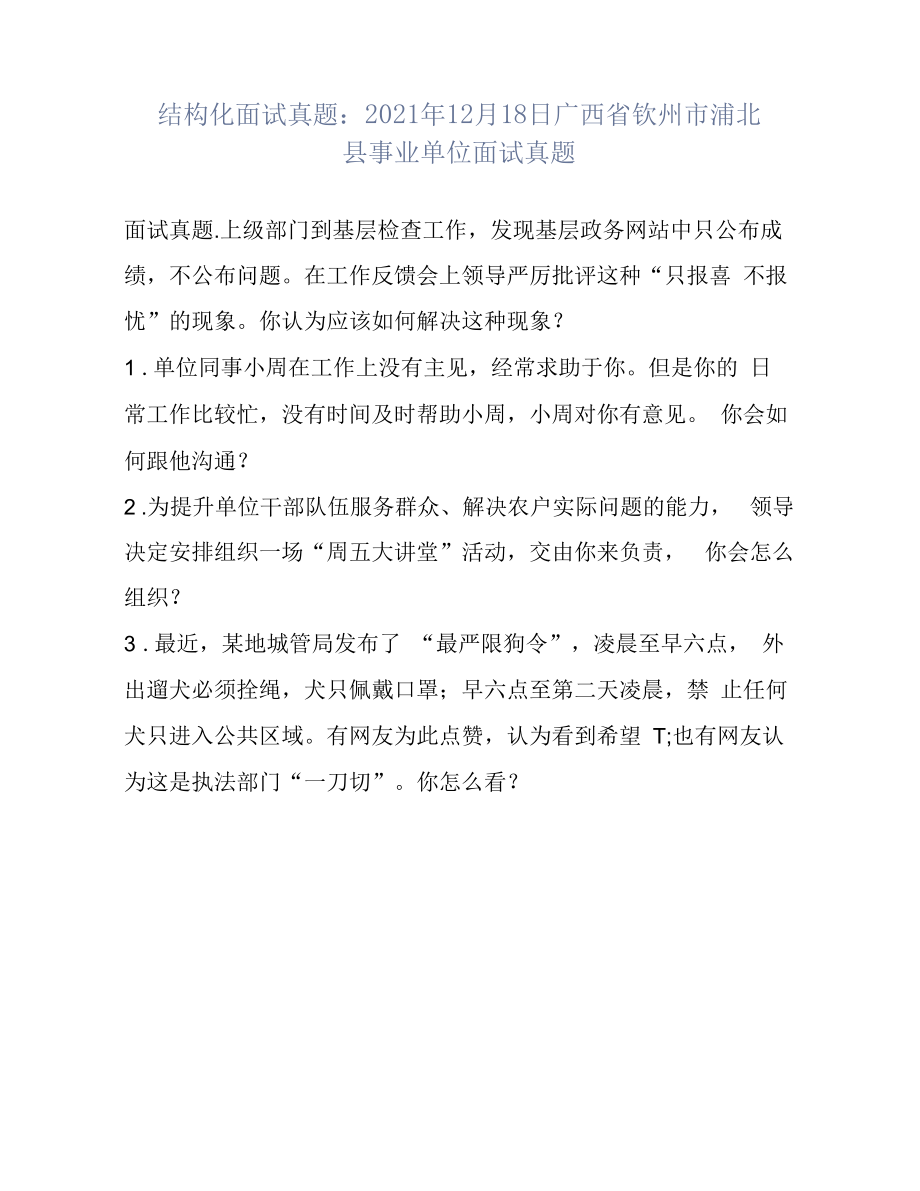 结构化面试真题：2021年12月18日广西省钦州市浦北县事业单位面试真题

面试真题.上级部门到基层检查工作，发现基层政务网站中只公布成绩，不公布问题。在工作反馈会上领导严厉批评这种“只报喜 不报忧”的现象。你认为应该如何解决这种现象？

1 . 单位同事小周在工作上没有主见，经常求助于你。但是你的 日常工作比较忙，没有时间及时帮助小周，小周对你有意见。 你会如何跟他沟通？

2 .为提升单位干部队伍服务群众、解决农户实际问题的能力， 领导决定安排组织一场“周五大讲堂”活动，交由你来负责， 你会怎么组织？

3 . 最近，某地城管局发布了 “最严限狗令”，凌晨至早六点， 外出遛犬必须拴绳，犬只佩戴口罩；早六点至第二天凌晨，禁 止任何犬只进入公共区域。有网友为此点赞，认为看到希望 T;也有网友认为这是执法部门“一刀切”。你怎么看？